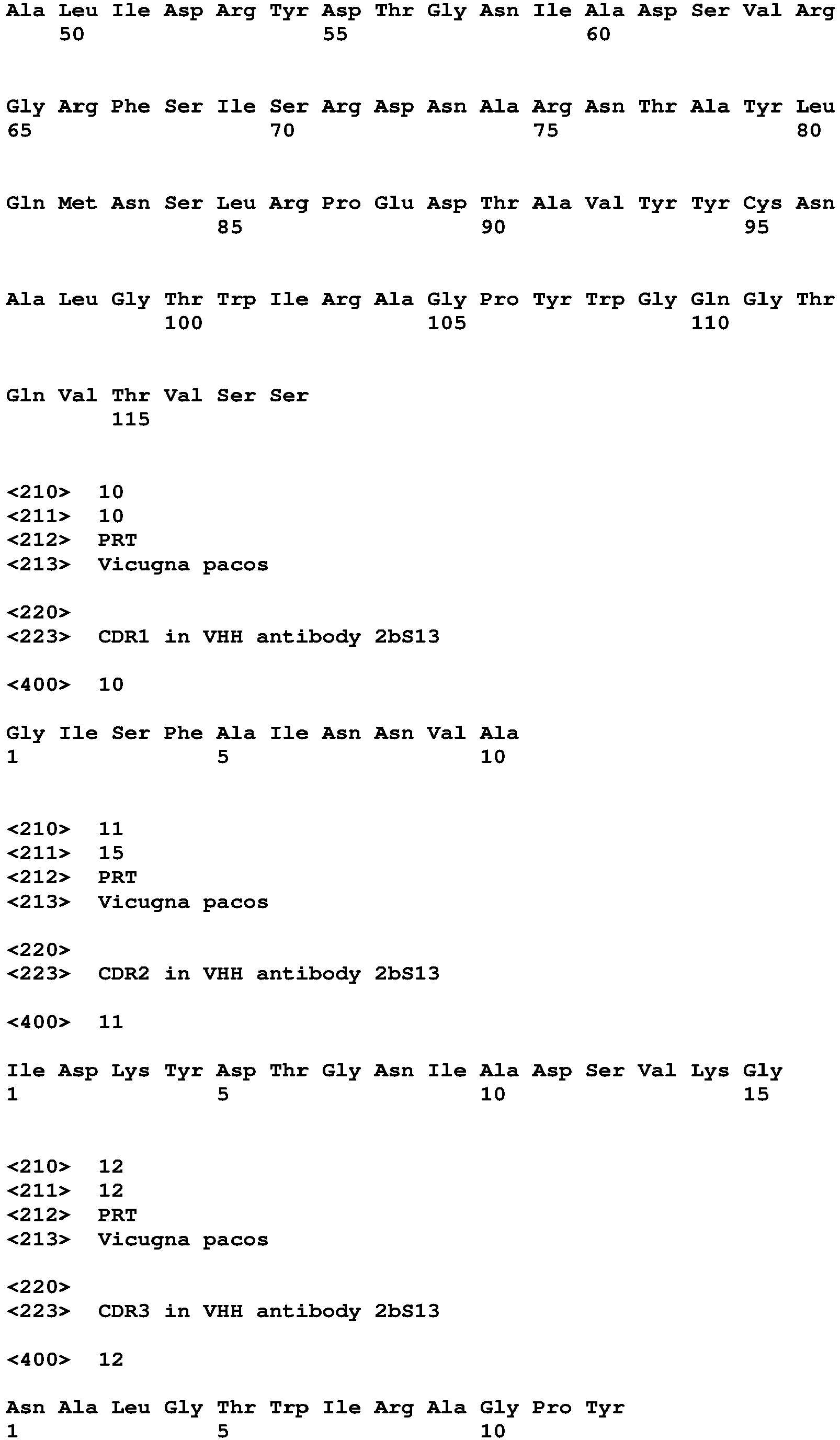 Ala Leu Ile Asp Arg Tyr Asp Thr Gly Asn Ile Ala Asp Ser Val Arg
50 55 60

Gly Arg Phe Ser Ile Ser Arg Asp Asn Ala Arg Asn Thr Ala Tyr Leu
65 70 75 80

Gln Met Asn Ser Leu Arg Pro Glu Asp Thr Ala Val Tyr Tyr Cys Asn
85 90 95

Ala Leu Gly Thr Trp Ile Arg Ala Gly Pro Tyr Trp Gly Gln Gly Thr
100 105 110

Gln Val Thr Val Ser Ser
115

<210> 10
<211> 10
<212> PRT
<213> Vicugna pacos

<220>
<223> CDR1 in VHH antibody 2bS13

<400> 10

Gly Ile Ser Phe Ala Ile Asn Asn Val Ala
1 5 10

<210> 11
<211> 15
<212> PRT
<213> Vicugna pacos

<220>
<223> CDR2 in VHH antibody 2bS13

<400> 11

Ile Asp Lys Tyr Asp Thr Gly Asn Ile Ala Asp Ser Val Lys Gly
1 5 10 15

<210> 12
<211> 12
<212> PRT
<213> Vicugna pacos

<220>
<223> CDR3 in VHH antibody 2bS13

<400> 12

Asn Ala Leu Gly Thr Trp Ile Arg Ala Gly Pro Tyr
1 5 10